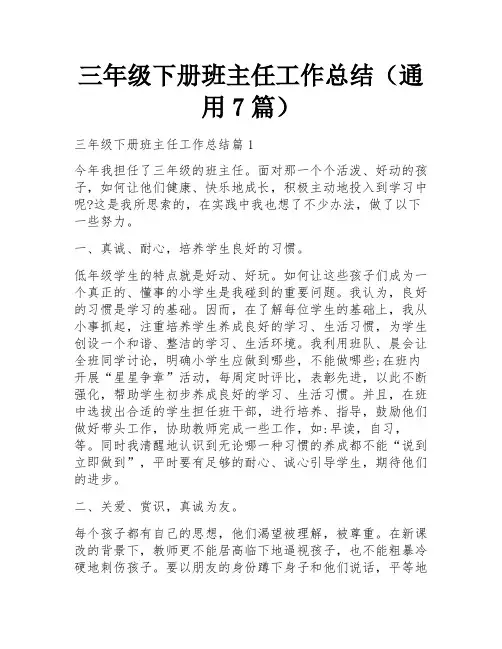 三年级下册班主任工作总结（通用7篇）

三年级下册班主任工作总结篇1

今年我担任了三年级的班主任。面对那一个个活泼、好动的孩子，如何让他们健康、快乐地成长，积极主动地投入到学习中呢?这是我所思索的，在实践中我也想了不少办法，做了以下一些努力。

一、真诚、耐心，培养学生良好的习惯。

低年级学生的特点就是好动、好玩。如何让这些孩子们成为一个真正的、懂事的小学生是我碰到的重要问题。我认为，良好的习惯是学习的基础。因而，在了解每位学生的基础上，我从小事抓起，注重培养学生养成良好的学习、生活习惯，为学生创设一个和谐、整洁的学习、生活环境。我利用班队、晨会让全班同学讨论，明确小学生应做到哪些，不能做哪些;在班内开展“星星争章”活动，每周定时评比，表彰先进，以此不断强化，帮助学生初步养成良好的学习、生活习惯。并且，在班中选拔出合适的学生担任班干部，进行培养、指导，鼓励他们做好带头工作，协助教师完成一些工作，如:早读，自习，等。同时我清醒地认识到无论哪一种习惯的养成都不能“说到立即做到”，平时要有足够的耐心、诚心引导学生，期待他们的进步。

二、关爱、赏识，真诚为友。

每个孩子都有自己的思想，他们渴望被理解，被尊重。在新课改的背景下，教师更不能居高临下地逼视孩子，也不能粗暴冷硬地刺伤孩子。要以朋友的身份蹲下身子和他们说话，平等地